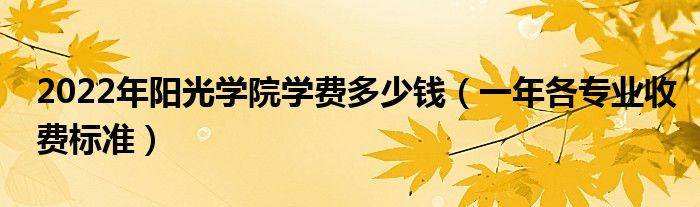 2022年阳光学院学费多少钱（一年各专业收费标准）